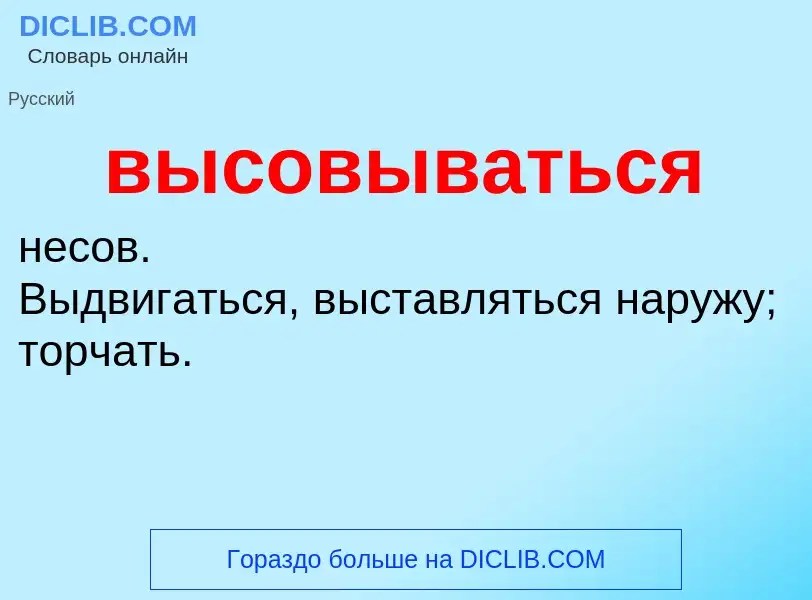 DICLIB.COM
Словарь онлайн

Русский

высовываться

несов.
Выдвигаться, выставляться наружу; торчать.

Гораздо больше на DICLIB.COM